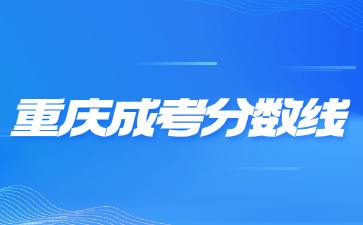 重庆成考分数线